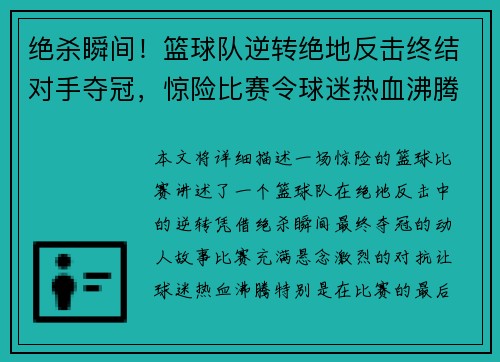 绝杀瞬间！篮球队逆转绝地反击终结对手夺冠，惊险比赛令球迷热血沸腾

本文将详细描述一场惊险的篮球比赛讲述了一个篮球队在绝地反击中的逆转凭借绝杀瞬间最终夺冠的动人故事比赛充满悬念激烈的对抗让球迷热血沸腾特别是在比赛的最后